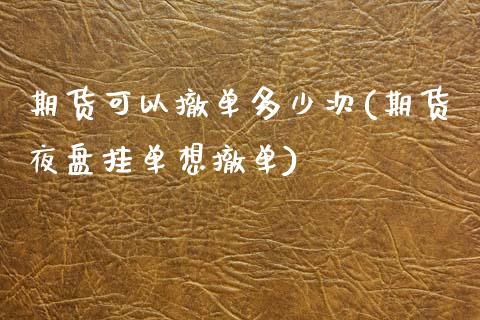 期货可以撤单多少次(期货夜盘挂单想撤单)